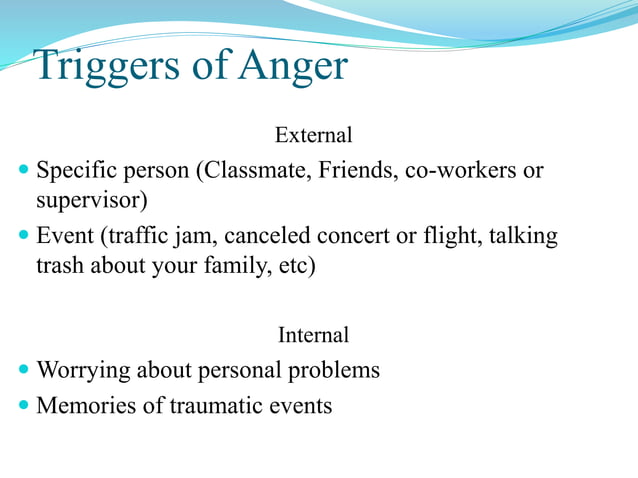 Triggers of Anger

External

- Specific person (Classmate, Friends, co-workers or supervisor)
- Event (traffic jam, canceled concert or flight, talking trash about your family, etc)

Internal

- Worrying about personal problems
- Memories of traumatic events